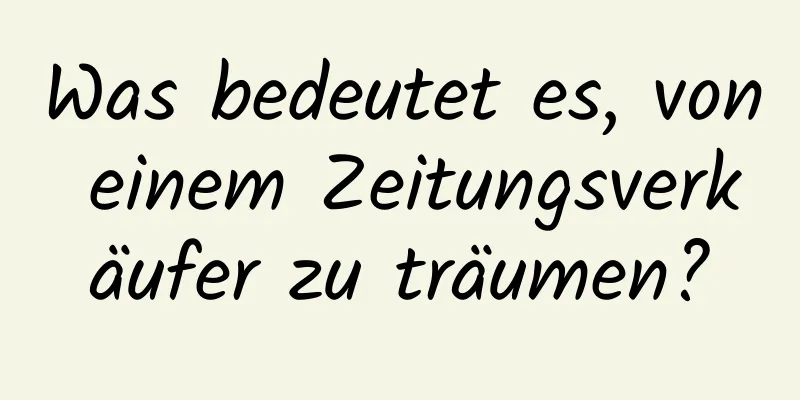 Was bedeutet es, von einem Zeitungsverkäufer zu träumen?